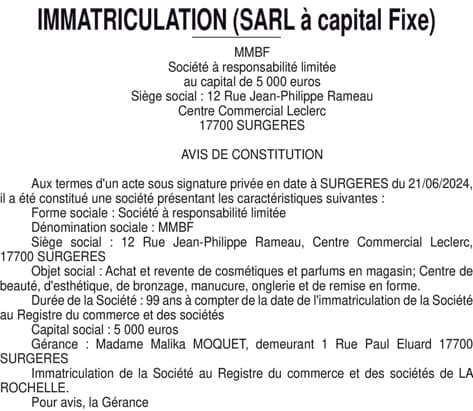 IMMATRICULATION (SARL à capital Fixe)

MMBF
Société à responsabilité limitée
au capital de 5 000 euros
Siège social : 12 Rue Jean-Philippe Rameau
Centre Commercial Leclerc
17700 SURGERES

AVIS DE CONSTITUTION

Aux termes d'un acte sous signature privée en date à SURGERES du 21/06/2024, il a été constitué une société présentant les caractéristiques suivantes :
Forme sociale : Société à responsabilité limitée
Dénomination sociale : MMBF
Siège social : 12 Rue Jean-Philippe Rameau, Centre Commercial Leclerc, 17700 SURGERES
Objet social : Achat et revente de cosmétiques et parfums en magasin; Centre de beauté, d'esthétique, de bronzage, manucure, onglerie et de remise en forme.
Durée de la Société : 99 ans à compter de la date de l'immatriculation de la Société au Registre du commerce et des sociétés
Capital social : 5 000 euros
Gérance : Madame Malika MOQUET, demeurant 1 Rue Paul Eluard 17700 SURGERES
Immatriculation de la Société au Registre du commerce et des sociétés de LA ROCHELLE.
Pour avis, la Gérance